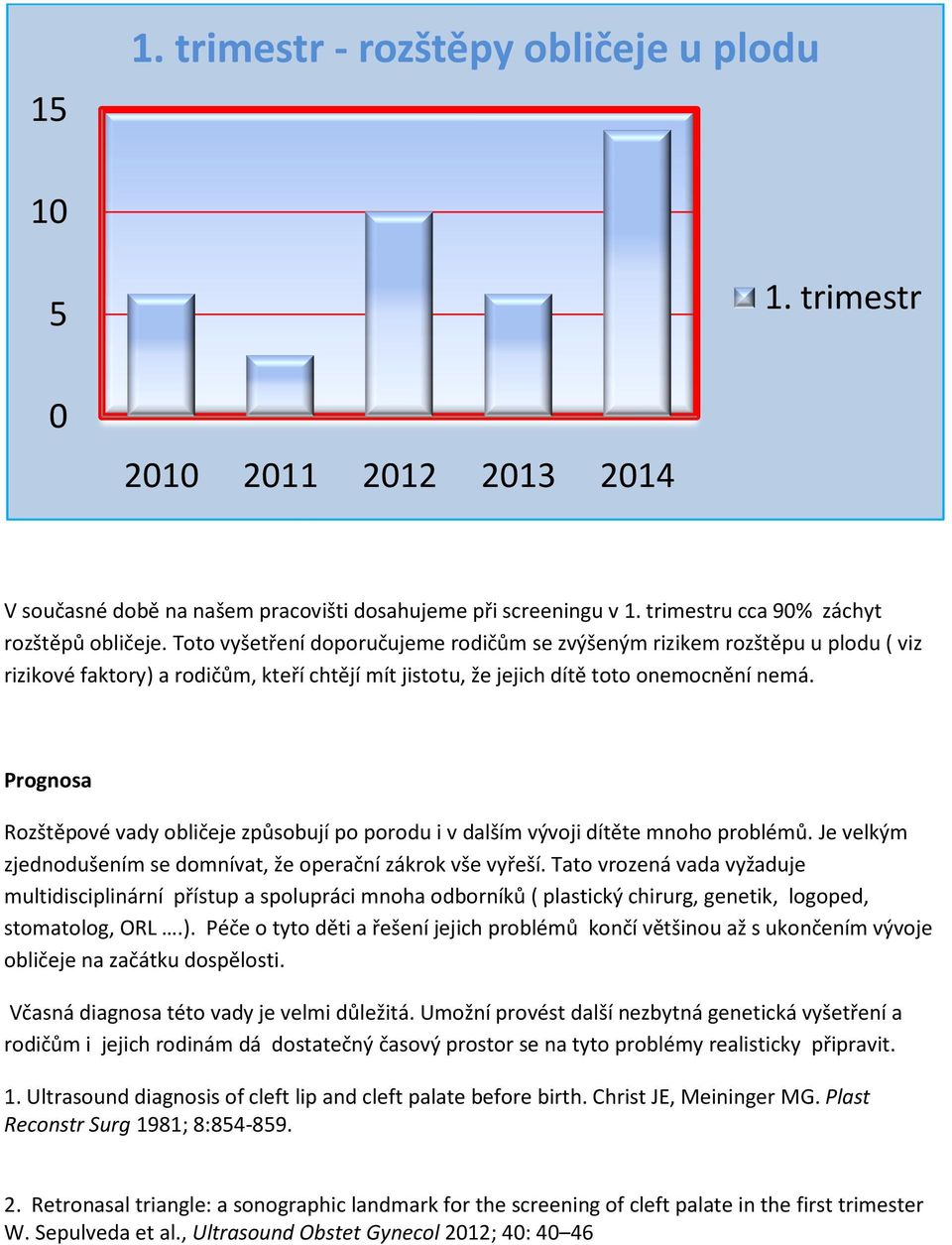 1. trimestr - rozštěpy obličeje u plodu

15

10

5

0

2010 2011 2012 2013 2014

1. trimestr

V současné době na našem pracovišti dosahujeme při screeningu v 1. trimestru cca 90% záchyt rozštěpů obličeje. Toto vyšetření doporučujeme rodičům se zvýšeným rizikem rozštěpu u plodu ( viz rizikové faktory) a rodičům, kteří chtějí mít jistotu, že jejich dítě toto onemocnění nemá.

Prognosa

Rozštěpové vady obličeje způsobují po porodu i v dalším vývoji dítěte mnoho problémů. Je velkým zjednodušením se domnívat, že operační zákrok vše vyřeší. Tato vrozená vada vyžaduje multidisciplinární přístup a spolupráci mnoha odborníků ( plastický chirurg, genetik, logoped, stomatolog, ORL ….). Péče o tyto děti a řešení jejich problémů končí většinou až s ukončením vývoje obličeje na začátku dospělosti.

Včasná diagnosa této vady je velmi důležitá. Umožní provést další nezbytná genetická vyšetření a rodičům i jejich rodinám dá dostatečný časový prostor se na tyto problémy realisticky připravit.

1. Ultrasound diagnosis of cleft lip and cleft palate before birth. Christ JE, Meininger MG. Plast Reconstr Surg 1981; 8:854-859.

2. Retronasal triangle: a sonographic landmark for the screening of cleft palate in the first trimester W. Sepulveda et al., Ultrasound Obstet Gynecol 2012; 40: 40–46